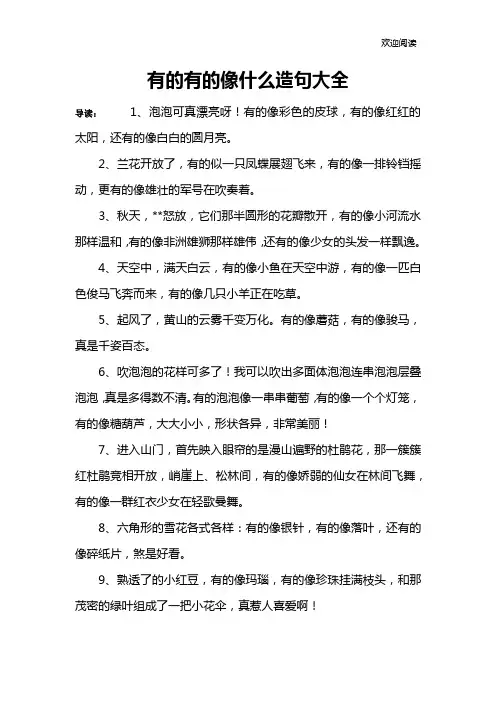 欢迎阅读

有的有的像什么造句大全

导读： 1、泡泡可真漂亮呀！有的像彩色的皮球，有的像红红的太阳，还有的像白白的圆月亮。

2、兰花开放了，有的似一只凤蝶展翅飞来，有的像一排铃铛摇动，更有的像雄壮的军号在吹奏着。

3、秋天，**怒放，它们那半圆形的花瓣散开，有的像小河流水那样温和，有的像非洲雄狮那样雄伟，还有的像少女的头发一样飘逸。

4、天空中，满天白云，有的像小鱼在天空中游，有的像一匹白色俊马飞奔而来，有的像几只小羊正在吃草。

5、起风了，黄山的云雾千变万化。有的像蘑菇，有的像骏马，真是千姿百态。

6、吹泡泡的花样可多了！我可以吹出多面体泡泡连串泡泡层叠泡泡，真是多得数不清。有的泡泡像一串串葡萄，有的像一个个灯笼，有的像糖葫芦，大大小小，形状各异，非常美丽！

7、进入山门，首先映入眼帘的是漫山遍野的杜鹃花，那一簇簇红杜鹃竞相开放，峭崖上、松林间，有的像娇弱的仙女在林间飞舞，有的像一群红衣少女在轻歌曼舞。

8、六角形的雪花各式各样：有的像银针，有的像落叶，还有的像碎纸片，煞是好看。

9、熟透了的小红豆，有的像玛瑙，有的像珍珠挂满枝头，和那茂密的绿叶组成了一把小花伞，真惹人喜爱啊！